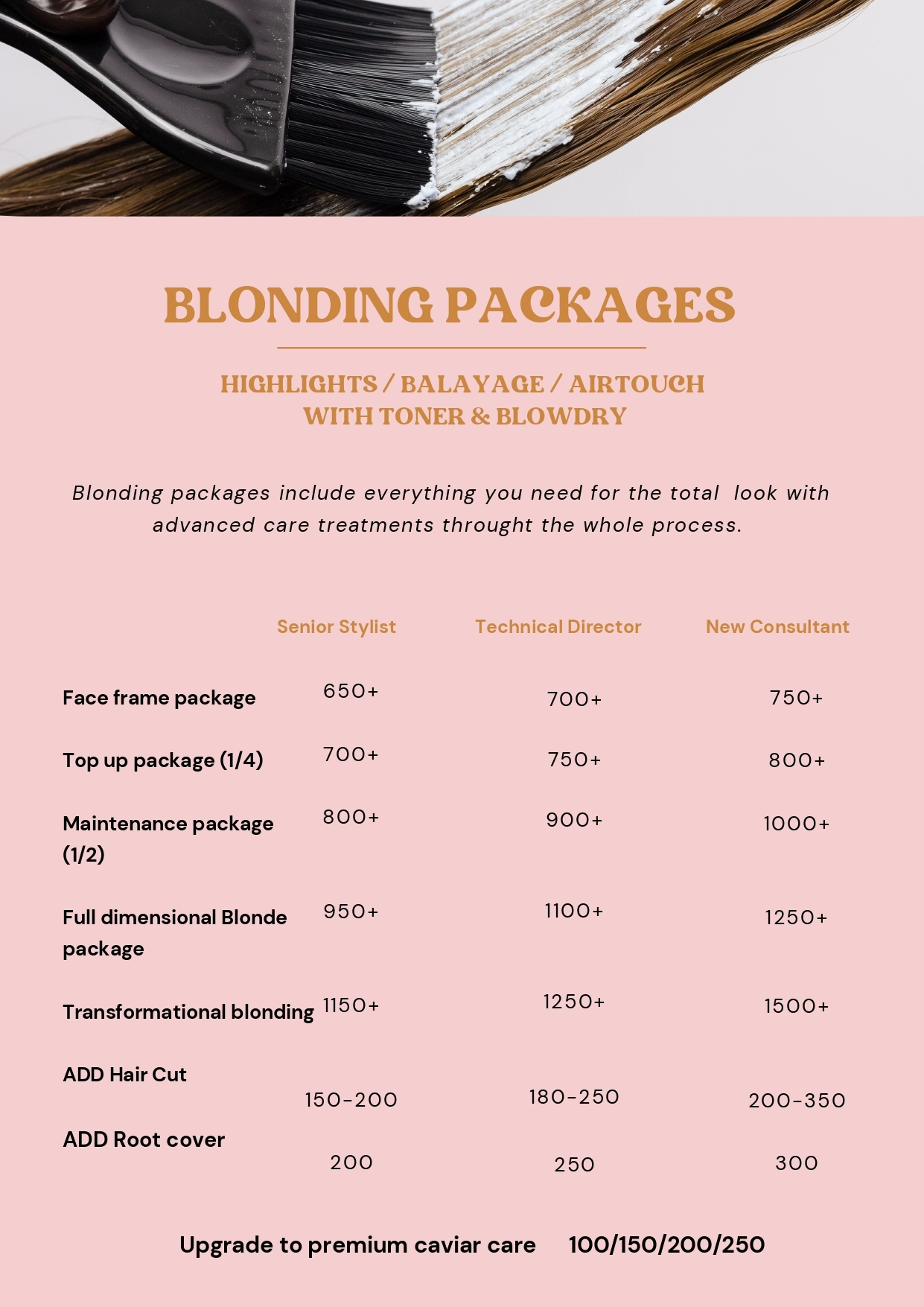 BLONDING PACKAGES

HIGHLIGHTS / BALAYAGE / AIRTOUCH
WITH TONER & BLOWDRY

Blonding packages include everything you need for the total look with advanced care treatments throught the whole process.

| | Senior Stylist | Technical Director | New Consultant |
|---|---|---|---|
| Face frame package | 650+ | 700+ | 750+ |
| Top up package (1/4) | 700+ | 750+ | 800+ |
| Maintenance package (1/2) | 800+ | 900+ | 1000+ |
| Full dimensional Blonde package | 950+ | 1100+ | 1250+ |
| Transformational blonding | 1150+ | 1250+ | 1500+ |
| ADD Hair Cut | 150-200 | 180-250 | 200-350 |
| ADD Root cover | 200 | 250 | 300 |

Upgrade to premium caviar care 100/150/200/250